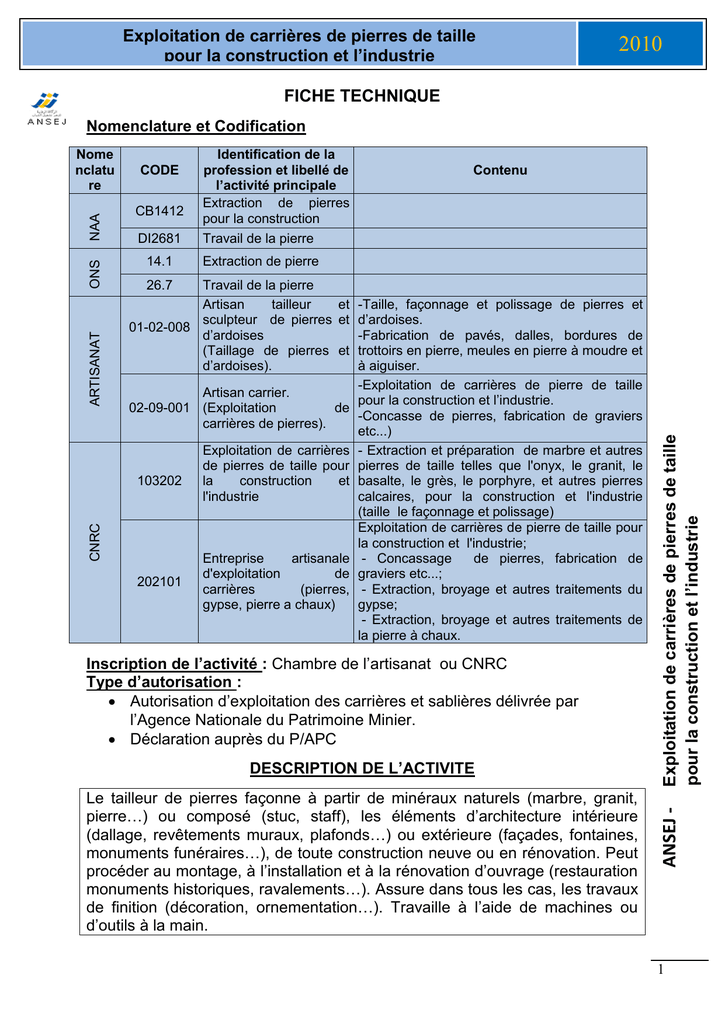 Exploitation de carrières de pierres de taille pour la construction et l'industrie

2010

ANSEJ

FICHE TECHNIQUE

Nomenclature et Codification

| Nomenclature | CODE | Identification de la profession et libellé de l'activité principale | Contenu |
|---|---|---|---|
| NAA | CB1412 | Extraction de pierres pour la construction | |
| | DI2681 | Travail de la pierre | |
| ONS | 14.1 | Extraction de pierre | |
| | 26.7 | Travail de la pierre | |
| ARTISANAT | 01-02-008 | Artisan tailleur et sculpteur de pierres et d'ardoises (Taillage de pierres et d'ardoises). | -Taille, façonnage et polissage de pierres et d'ardoises. -Fabrication de pavés, dalles, bordures de trottoirs en pierre, meules en pierre à moudre et à aiguiser. |
| | 02-09-001 | Artisan carrier. (Exploitation de carrières de pierres). | -Exploitation de carrières de pierre de taille pour la construction et l'industrie. -Concasse de pierres, fabrication de graviers etc...) |
| CNRC | 103202 | Exploitation de carrières de pierres de taille pour la construction et l'industrie | - Extraction et préparation de marbre et autres pierres de taille telles que l'onyx, le granit, le basalte, le grès, le porphyre, et autres pierres calcaires, pour la construction et l'industrie (taille le façonnage et polissage) |
| | 202101 | Entreprise artisanale d'exploitation de carrières (pierres, gypse, pierre a chaux) | Exploitation de carrières de pierre de taille pour la construction et l'industrie; - Concassage de pierres, fabrication de graviers etc...; - Extraction, broyage et autres traitements du gypse; - Extraction, broyage et autres traitements de la pierre à chaux. |

Inscription de l'activité : Chambre de l'artisanat ou CNRC
Type d'autorisation :
• Autorisation d'exploitation des carrières et sablières délivrée par l'Agence Nationale du Patrimoine Minier.
• Déclaration auprès du P/APC

DESCRIPTION DE L'ACTIVITE

Le tailleur de pierres façonne à partir de minéraux naturels (marbre, granit, pierre…) ou composé (stuc, staff), les éléments d'architecture intérieure (dallage, revêtements muraux, plafonds…) ou extérieure (façades, fontaines, monuments funéraires…), de toute construction neuve ou en rénovation. Peut procéder au montage, à l'installation et à la rénovation d'ouvrage (restauration monuments historiques, ravalements…). Assure dans tous les cas, les travaux de finition (décoration, ornementation…). Travaille à l'aide de machines ou d'outils à la main.

ANSEJ - Exploitation de carrières de pierres de taille pour la construction et l'industrie

1